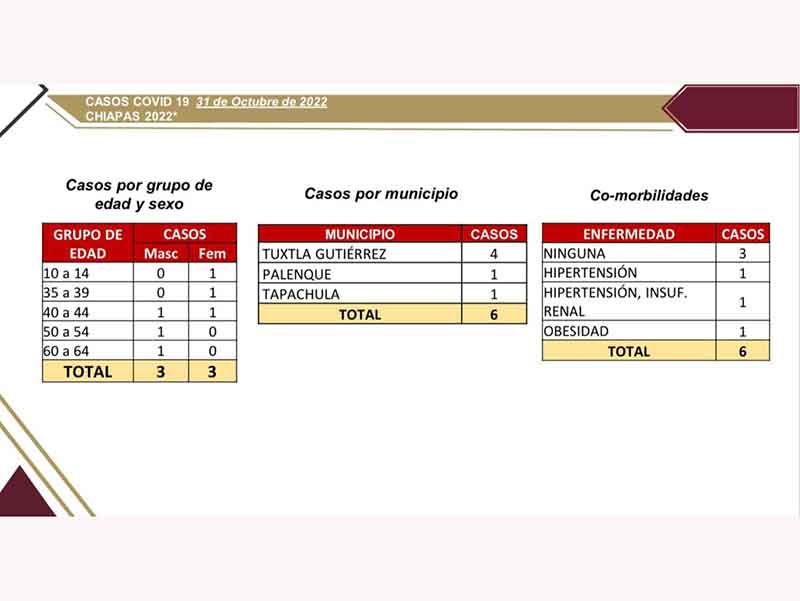 CASOS COVID 19 31 de Octubre de 2022
CHIAPAS 2022*

Casos por grupo de edad y sexo

| GRUPO DE EDAD | CASOS Masc | CASOS Fem |
|---|---|---|
| 10 a 14 | 0 | 1 |
| 35 a 39 | 0 | 1 |
| 40 a 44 | 1 | 1 |
| 50 a 54 | 1 | 0 |
| 60 a 64 | 1 | 0 |
| TOTAL | 3 | 3 |

Casos por municipio

| MUNICIPIO | CASOS |
|---|---|
| TUXTLA GUTIÉRREZ | 4 |
| PALENQUE | 1 |
| TAPACHULA | 1 |
| TOTAL | 6 |

Co-morbilidades

| ENFERMEDAD | CASOS |
|---|---|
| NINGUNA | 3 |
| HIPERTENSIÓN | 1 |
| HIPERTENSIÓN, INSUF. RENAL | 1 |
| OBESIDAD | 1 |
| TOTAL | 6 |